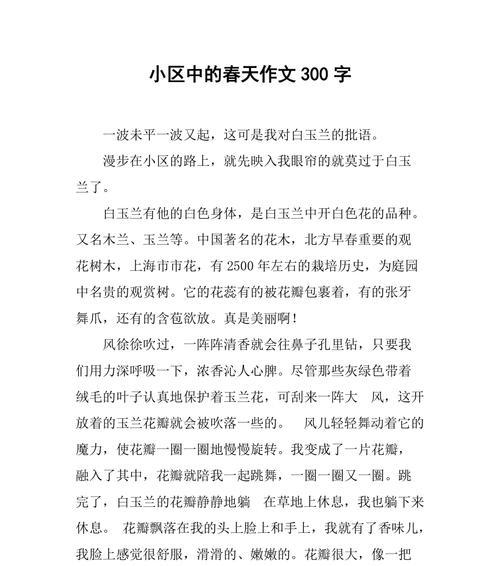 小区中的春天作文 300 字

一波未平一波又起，这可是我对白玉兰的批语。

漫步在小区的路上，就先映入我眼帘的就莫过于白玉兰了。

白玉兰有他的白色身体，是白玉兰中开白色花的品种。又名木兰、玉兰等。中国著名的花木，北方早春重要的观花树木，上海市市花，有 2500 年左右的栽培历史，为庭园中名贵的观赏树。它的花蕊有的被花瓣包裹着，有的张牙舞爪，还有的含苞欲放。真是美丽啊！

风徐徐吹过，一阵阵清香就会往鼻子孔里钻，只要我们用力深呼吸一下，浓香沁人心脾。尽管那些灰绿色带着绒毛的叶子认真地保护着玉兰花，可刮来一阵大 风，这开放着的玉兰花瓣就会被吹落一些的。 风儿轻轻舞动着它的魔力，使花瓣一圈一圈地慢慢旋转。我变成了一片花瓣，融入了其中，花瓣就陪我一起跳舞，一圈一圈又一圈。跳完了，白玉兰的花瓣静静地躺 在草地上休息，我也躺下来休息。 花瓣飘落在我的头上脸上和手上，我就有了香味儿，我脸上感觉很舒服，滑滑的、嫩嫩的。花瓣很大，像一把